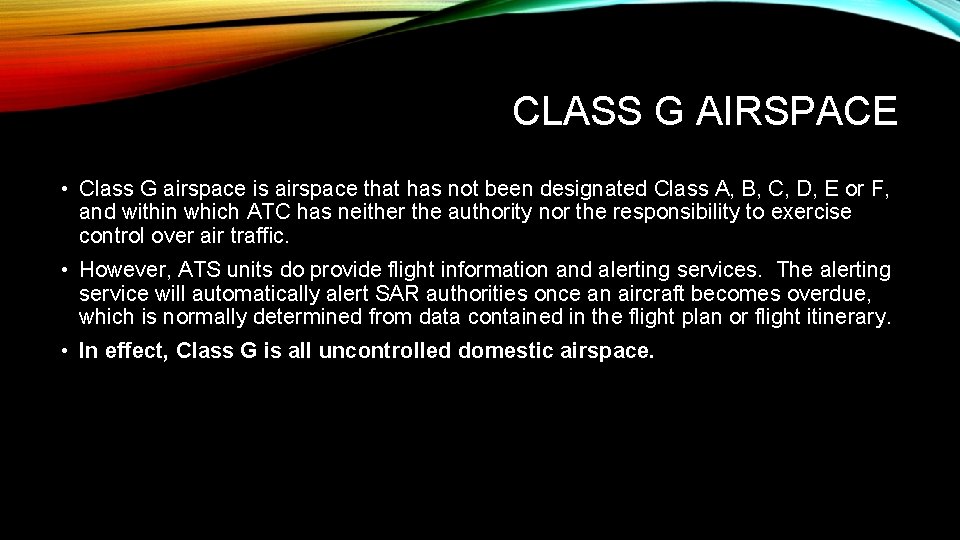 CLASS G AIRSPACE

• Class G airspace is airspace that has not been designated Class A, B, C, D, E or F, and within which ATC has neither the authority nor the responsibility to exercise control over air traffic.

• However, ATS units do provide flight information and alerting services. The alerting service will automatically alert SAR authorities once an aircraft becomes overdue, which is normally determined from data contained in the flight plan or flight itinerary.

• In effect, Class G is all uncontrolled domestic airspace.